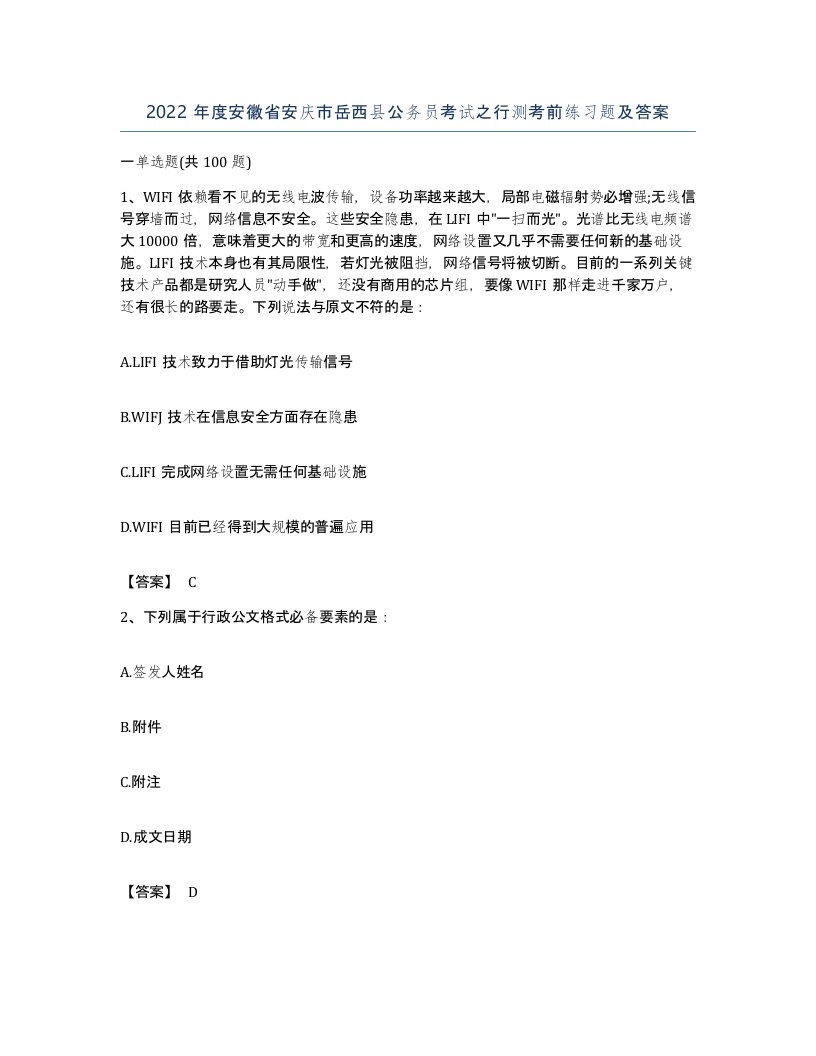 2022 年度安徽省安庆市岳西县公务员考试之行测考前练习题及答案

一单选题(共 100 题)

1、WIFI 依赖看不见的无线电波传输，设备功率越来越大，局部电磁辐射势必增强;无线信号穿墙而过，网络信息不安全。这些安全隐患，在 LIFI 中"一扫而光"。光谱比无线电频谱大 10000 倍，意味着更大的带宽和更高的速度，网络设置又几乎不需要任何新的基础设施。LIFI 技术本身也有其局限性，若灯光被阻挡，网络信号将被切断。目前的一系列关键技术产品都是研究人员"动手做"，还没有商用的芯片组，要像 WIFI 那样走进千家万户，还有很长的路要走。下列说法与原文不符的是：

A.LIFI 技术致力于借助灯光传输信号

B.WIFJ 技术在信息安全方面存在隐患

C.LIFI 完成网络设置无需任何基础设施

D.WIFI 目前已经得到大规模的普遍应用

【答案】 C

2、下列属于行政公文格式必备要素的是：

A.签发人姓名

B.附件

C.附注

D.成文日期

【答案】 D